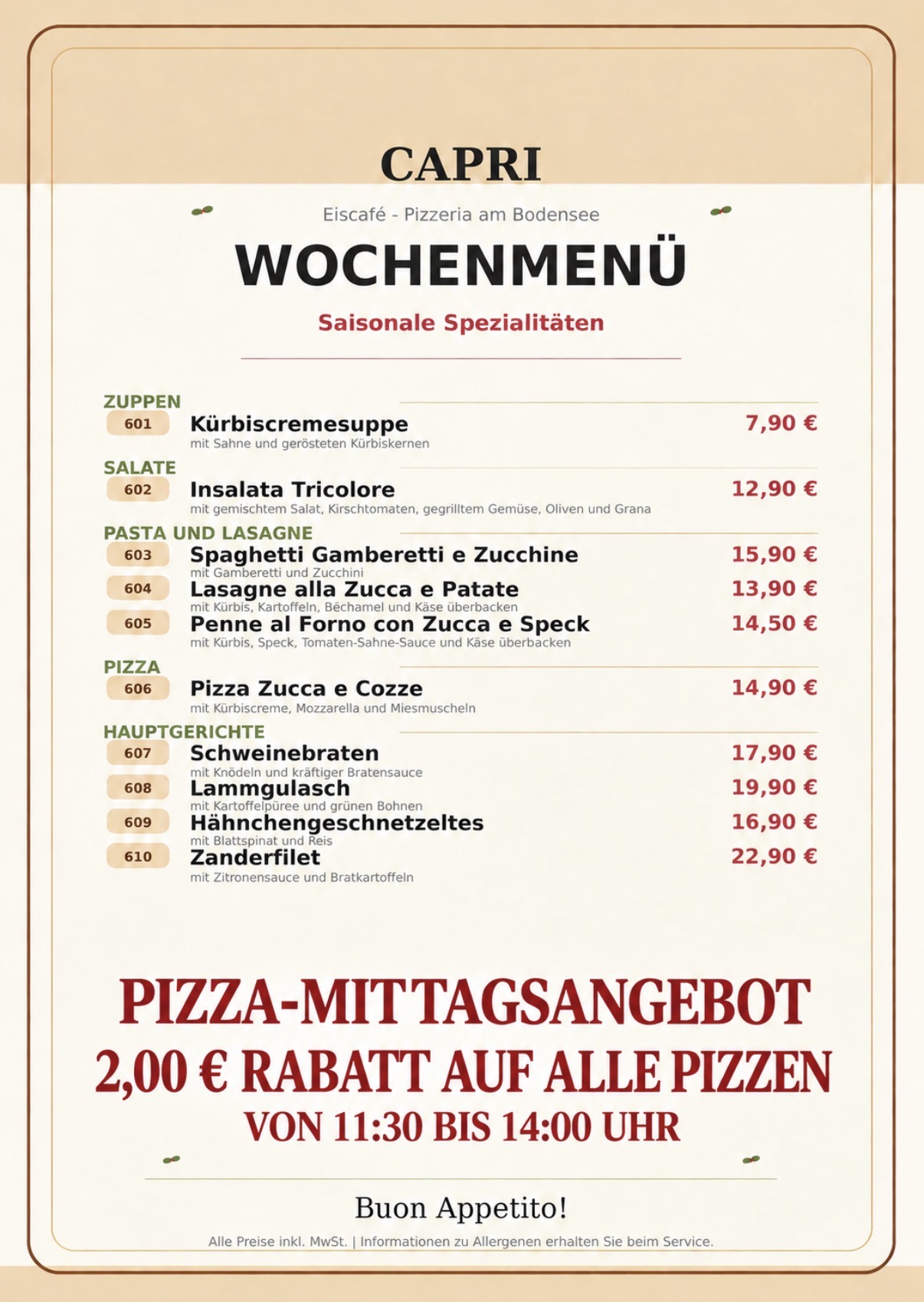 CAPRI

Eiscafé - Pizzeria am Bodensee

WOCHENMENÜ

Saisonale Spezialitäten

ZUPPEN

601 Kürbiscremesuppe 7,90 €
mit Sahne und gerösteten Kürbiskernen

SALATE

602 Insalata Tricolore 12,90 €
mit gemischtem Salat, Kirschtomaten, gegrilltem Gemüse, Oliven und Grana

PASTA UND LASAGNE

603 Spaghetti Gamberetti e Zucchine 15,90 €
mit Gamberetti und Zucchini

604 Lasagne alla Zucca e Patate 13,90 €
mit Kürbis, Kartoffeln, Béchamel und Käse überbacken

605 Penne al Forno con Zucca e Speck 14,50 €
mit Kürbis, Speck, Tomaten-Sahne-Sauce und Käse überbacken

PIZZA

606 Pizza Zucca e Cozze 14,90 €
mit Kürbiscreme, Mozzarella und Miesmuscheln

HAUPTGERICHTE

607 Schweinebraten 17,90 €
mit Knödeln und kräftiger Bratensauce

608 Lammgulasch 19,90 €
mit Kartoffelpüree und grünen Bohnen

609 Hähnchengeschnetzeltes 16,90 €
mit Blattspinat und Reis

610 Zanderfilet 22,90 €
mit Zitronensauce und Bratkartoffeln

PIZZA-MITTAGSANGEBOT
2,00 € RABATT AUF ALLE PIZZEN
VON 11:30 BIS 14:00 UHR

Buon Appetito!

Alle Preise inkl. MwSt. | Informationen zu Allergenen erhalten Sie beim Service.